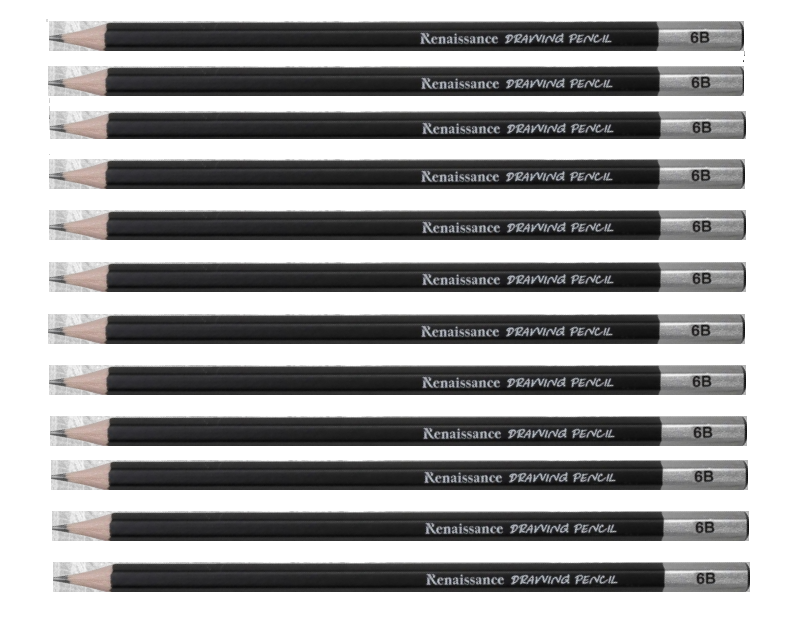 Renaissance DRAWING PENCIL 6B

Renaissance DRAWING PENCIL 6B

Renaissance DRAWING PENCIL 6B

Renaissance DRAWING PENCIL 6B

Renaissance DRAWING PENCIL 6B

Renaissance DRAWING PENCIL 6B

Renaissance DRAWING PENCIL 6B

Renaissance DRAWING PENCIL 6B

Renaissance DRAWING PENCIL 6B

Renaissance DRAWING PENCIL 6B

Renaissance DRAWING PENCIL 6B

Renaissance DRAWING PENCIL 6B